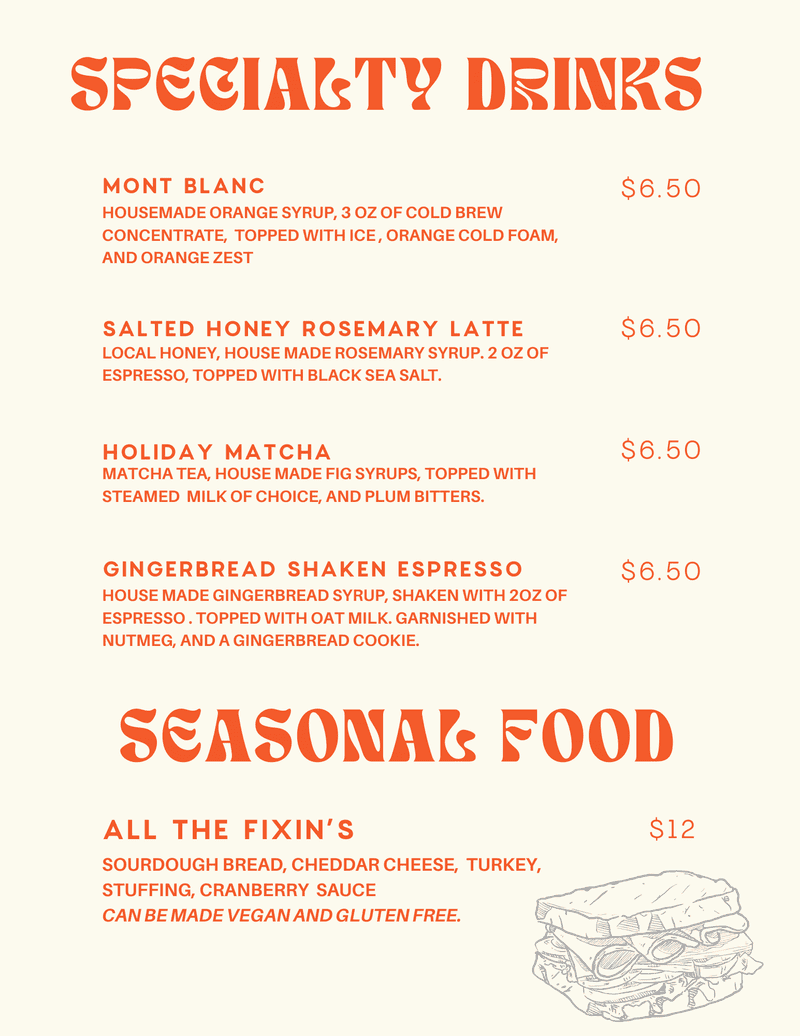 SPECIALTY DRINKS

MONT BLANC
$6.50
HOUSEMADE ORANGE SYRUP, 3 OZ OF COLD BREW CONCENTRATE, TOPPED WITH ICE , ORANGE COLD FOAM, AND ORANGE ZEST

SALTED HONEY ROSEMARY LATTE
$6.50
LOCAL HONEY, HOUSE MADE ROSEMARY SYRUP. 2 OZ OF ESPRESSO, TOPPED WITH BLACK SEA SALT.

HOLIDAY MATCHA
$6.50
MATCHA TEA, HOUSE MADE FIG SYRUPS, TOPPED WITH STEAMED MILK OF CHOICE, AND PLUM BITTERS.

GINGERBREAD SHAKEN ESPRESSO
$6.50
HOUSE MADE GINGERBREAD SYRUP, SHAKEN WITH 2OZ OF ESPRESSO . TOPPED WITH OAT MILK. GARNISHED WITH NUTMEG, AND A GINGERBREAD COOKIE.

SEASONAL FOOD

ALL THE FIXIN'S
$12
SOURDOUGH BREAD, CHEDDAR CHEESE, TURKEY, STUFFING, CRANBERRY SAUCE
CAN BE MADE VEGAN AND GLUTEN FREE.